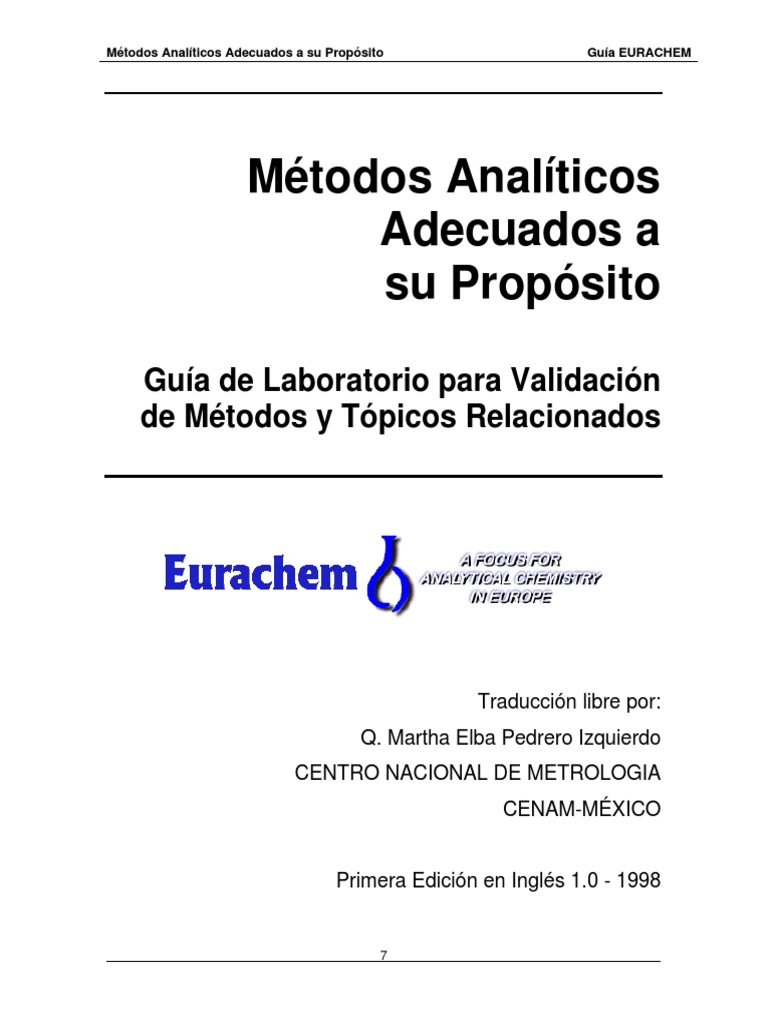 Métodos Analíticos Adecuados a su Propósito Guía EURACHEM

Métodos Analíticos Adecuados a su Propósito

Guía de Laboratorio para Validación de Métodos y Tópicos Relacionados

Eurachem A FOCUS FOR ANALYTICAL CHEMISTRY IN EUROPE

Traducción libre por:

Q. Martha Elba Pedrero Izquierdo

CENTRO NACIONAL DE METROLOGIA

CENAM-MÉXICO

Primera Edición en Inglés 1.0 - 1998

7